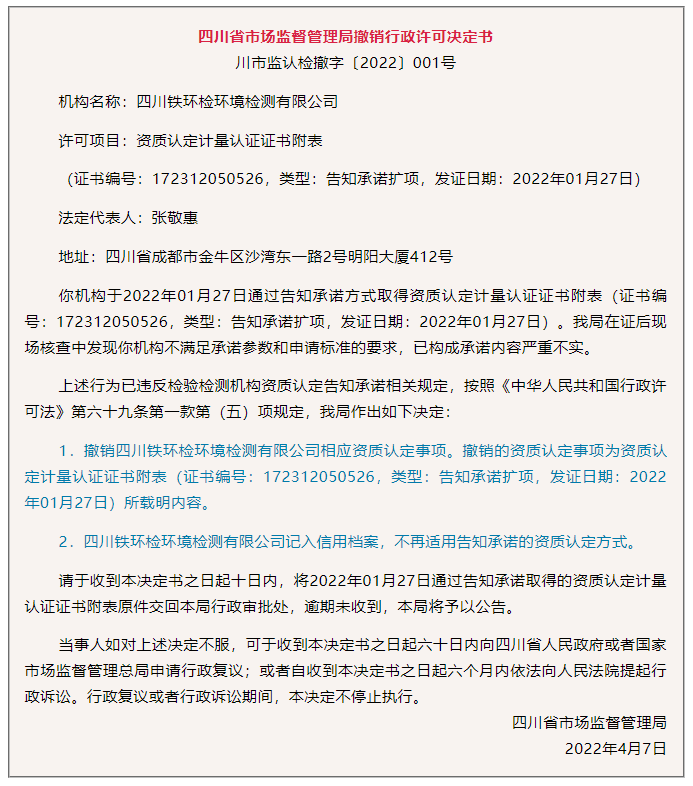 四川省市场监督管理局撤销行政许可决定书
川市监认检撤字〔2022〕001号

机构名称：四川铁环检环境检测有限公司

许可项目：资质认定计量认证证书附表

（证书编号：172312050526，类型：告知承诺扩项，发证日期：2022年01月27日）

法定代表人：张敬惠

地址：四川省成都市金牛区沙湾东一路2号明阳大厦412号

你机构于2022年01月27日通过告知承诺方式取得资质认定计量认证证书附表（证书编号：172312050526，类型：告知承诺扩项，发证日期：2022年01月27日）。我局在证后现场核查中发现你机构不满足承诺参数和申请标准的要求，已构成承诺内容严重不实。

上述行为已违反检验检测机构资质认定告知承诺相关规定，按照《中华人民共和国行政许可法》第六十九条第一款第（五）项规定，我局作出如下决定：

1．撤销四川铁环检环境检测有限公司相应资质认定事项。撤销的资质认定事项为资质认定计量认证证书附表（证书编号：172312050526，类型：告知承诺扩项，发证日期：2022年01月27日）所载明内容。

2．四川铁环检环境检测有限公司记入信用档案，不再适用告知承诺的资质认定方式。

请于收到本决定书之日起十日内，将2022年01月27日通过告知承诺取得的资质认定计量认证证书附表原件交回本局行政审批处，逾期未收到，本局将予以公告。

当事人如对上述决定不服，可于收到本决定书之日起六十日内向四川省人民政府或者国家市场监督管理总局申请行政复议；或者自收到本决定书之日起六个月内依法向人民法院提起行政诉讼。行政复议或者行政诉讼期间，本决定不停止执行。

四川省市场监督管理局
2022年4月7日